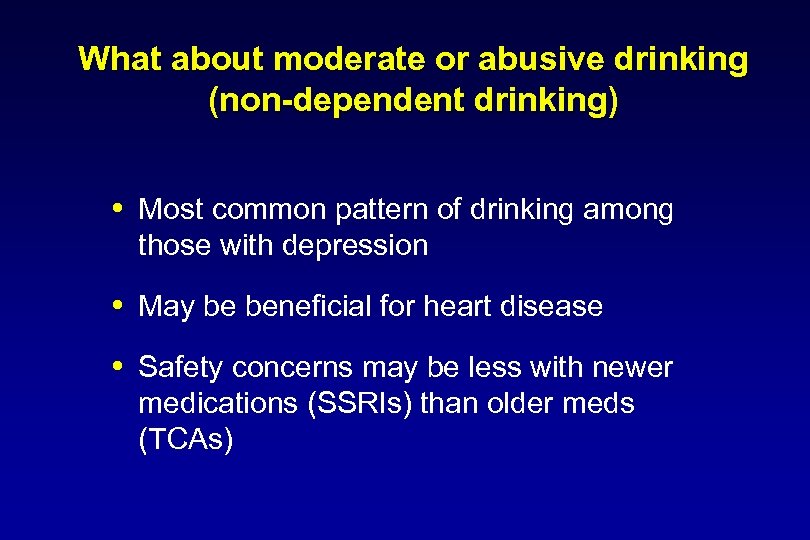 What about moderate or abusive drinking (non-dependent drinking)

• Most common pattern of drinking among those with depression

• May be beneficial for heart disease

• Safety concerns may be less with newer medications (SSRIs) than older meds (TCAs)